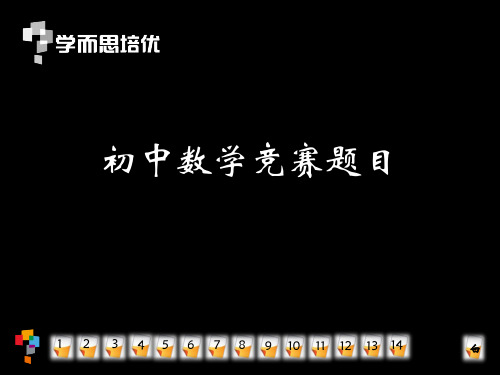 学而思培优

初中数学竞赛题目

1 2 3 4 5 6 7 8 9 10 11 12 13 14

白